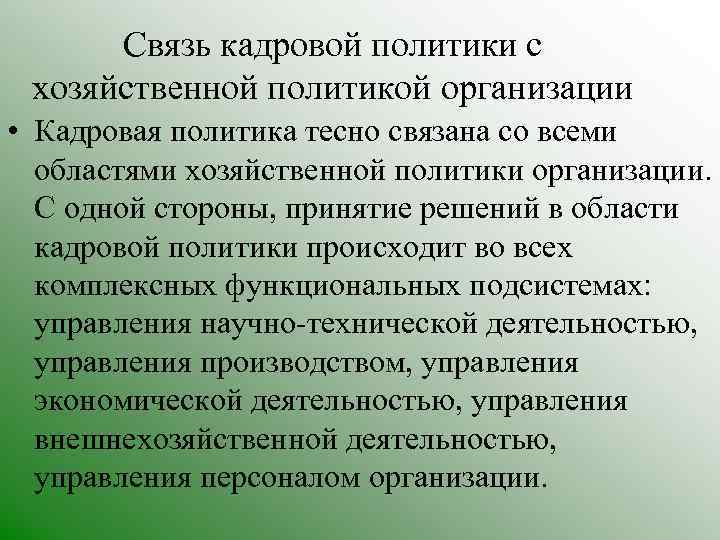 Связь кадровой политики с хозяйственной политикой организации

• Кадровая политика тесно связана со всеми областями хозяйственной политики организации. С одной стороны, принятие решений в области кадровой политики происходит во всех комплексных функциональных подсистемах: управления научно-технической деятельностью, управления производством, управления экономической деятельностью, управления внешнехозяйственной деятельностью, управления персоналом организации.